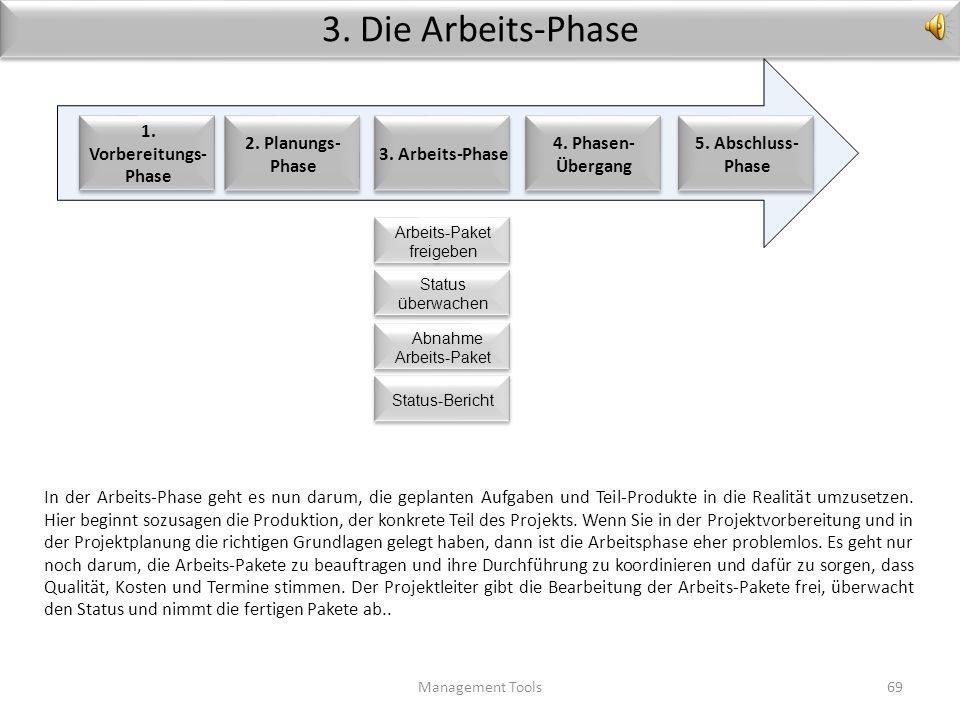 3. Die Arbeits-Phase

1. Vorbereitungs-Phase

2. Planungs-Phase

3. Arbeits-Phase

4. Phasen-Übergang

5. Abschluss-Phase

Arbeits-Paket freigeben

Status überwachen

Abnahme Arbeits-Paket

Status-Bericht

In der Arbeits-Phase geht es nun darum, die geplanten Aufgaben und Teil-Produkte in die Realität umzusetzen. Hier beginnt sozusagen die Produktion, der konkrete Teil des Projekts. Wenn Sie in der Projektvorbereitung und in der Projektplanung die richtigen Grundlagen gelegt haben, dann ist die Arbeitsphase eher problemlos. Es geht nur noch darum, die Arbeits-Pakete zu beauftragen und ihre Durchführung zu koordinieren und dafür zu sorgen, dass Qualität, Kosten und Termine stimmen. Der Projektleiter gibt die Bearbeitung der Arbeits-Pakete frei, überwacht den Status und nimmt die fertigen Pakete ab..

Management Tools

69